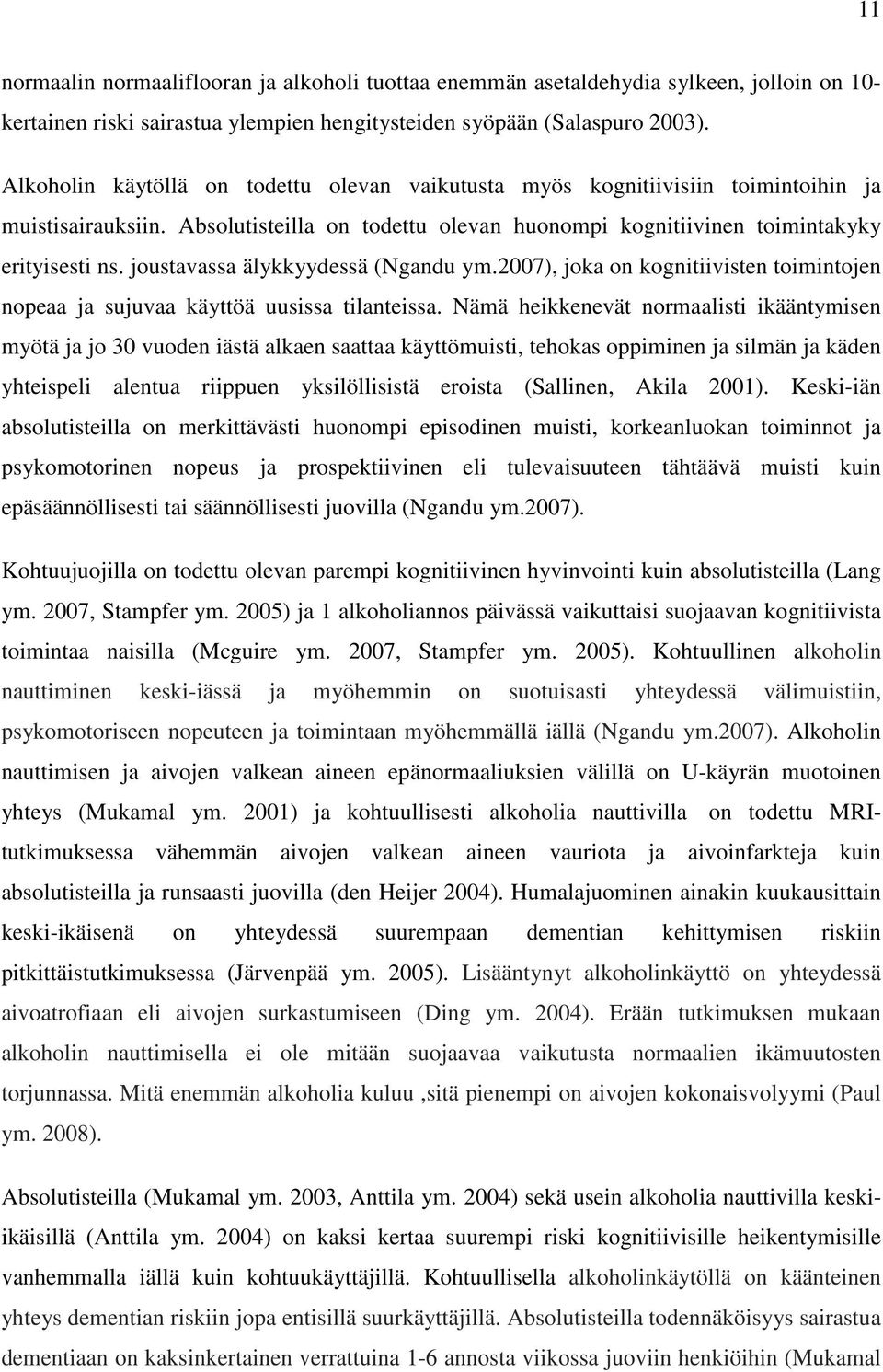 11

normaalin normaaliflooran ja alkoholi tuottaa enemmän asetaldehydia sylkeen, jolloin on 10-kertainen riski sairastua ylempien hengitysteiden syöpään (Salaspuro 2003).

Alkoholin käytöllä on todettu olevan vaikutusta myös kognitiivisiin toimintoihin ja muistisairauksiin. Absolutisteilla on todettu olevan huonompi kognitiivinen toimintakyky erityisesti ns. joustavassa älykkyydessä (Ngandu ym.2007), joka on kognitiivisten toimintojen nopeaa ja sujuvaa käyttöä uusissa tilanteissa. Nämä heikkenevät normaalisti ikääntymisen myötä ja jo 30 vuoden iästä alkaen saattaa käyttömuisti, tehokas oppiminen ja silmän ja käden yhteispeli alentua riippuen yksilöllisistä eroista (Sallinen, Akila 2001). Keski-iän absolutisteilla on merkittävästi huonompi episodinen muisti, korkeanluokan toiminnot ja psykomotorinen nopeus ja prospektiivinen eli tulevaisuuteen tähtäävä muisti kuin epäsäännöllisesti tai säännöllisesti juovilla (Ngandu ym.2007).

Kohtuujuojilla on todettu olevan parempi kognitiivinen hyvinvointi kuin absolutisteilla (Lang ym. 2007, Stampfer ym. 2005) ja 1 alkoholiannos päivässä vaikuttaisi suojaavan kognitiivista toimintaa naisilla (Mcguire ym. 2007, Stampfer ym. 2005). Kohtuullinen alkoholin nauttiminen keski-iässä ja myöhemmin on suotuisasti yhteydessä välimuistiin, psykomotoriseen nopeuteen ja toimintaan myöhemmällä iällä (Ngandu ym.2007). Alkoholin nauttimisen ja aivojen valkean aineen epänormaaliuksien välillä on U-käyrän muotoinen yhteys (Mukamal ym. 2001) ja kohtuullisesti alkoholia nauttivilla on todettu MRI-tutkimuksessa vähemmän aivojen valkean aineen vauriota ja aivoinfarkteja kuin absolutisteilla ja runsaasti juovilla (den Heijer 2004). Humalajuominen ainakin kuukausittain keski-ikäisenä on yhteydessä suurempaan dementian kehittymisen riskiin pitkittäistutkimuksessa (Järvenpää ym. 2005). Lisääntynyt alkoholinkäyttö on yhteydessä aivoatrofiaan eli aivojen surkastumiseen (Ding ym. 2004). Erään tutkimuksen mukaan alkoholin nauttimisella ei ole mitään suojaavaa vaikutusta normaalien ikämuutosten torjunnassa. Mitä enemmän alkoholia kuluu ,sitä pienempi on aivojen kokonaisvolyymi (Paul ym. 2008).

Absolutisteilla (Mukamal ym. 2003, Anttila ym. 2004) sekä usein alkoholia nauttivilla keski-ikäisillä (Anttila ym. 2004) on kaksi kertaa suurempi riski kognitiivisille heikentymisille vanhemmalla iällä kuin kohtuukäyttäjillä. Kohtuullisella alkoholinkäytöllä on käänteinen yhteys dementian riskiin jopa entisillä suurkäyttäjillä. Absolutisteilla todennäköisyys sairastua dementiaan on kaksinkertainen verrattuina 1-6 annosta viikossa juoviin henkiöihin (Mukamal